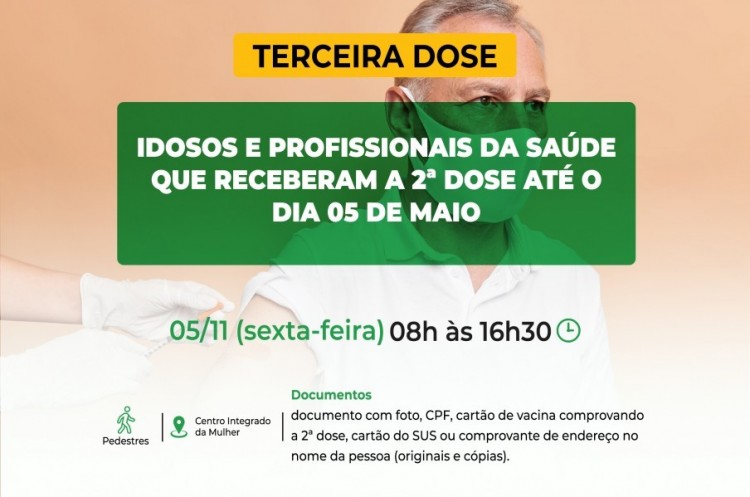 TERCEIRA DOSE

IDOSOS E PROFISSIONAIS DA SAÚDE QUE RECEBERAM A 2ª DOSE ATÉ O DIA 05 DE MAIO

05/11 (sexta-feira) 08h às 16h30

Pedestres

Centro Integrado da Mulher

Documentos
documento com foto, CPF, cartão de vacina comprovando a 2ª dose, cartão do SUS ou comprovante de endereço no nome da pessoa (originais e cópias).